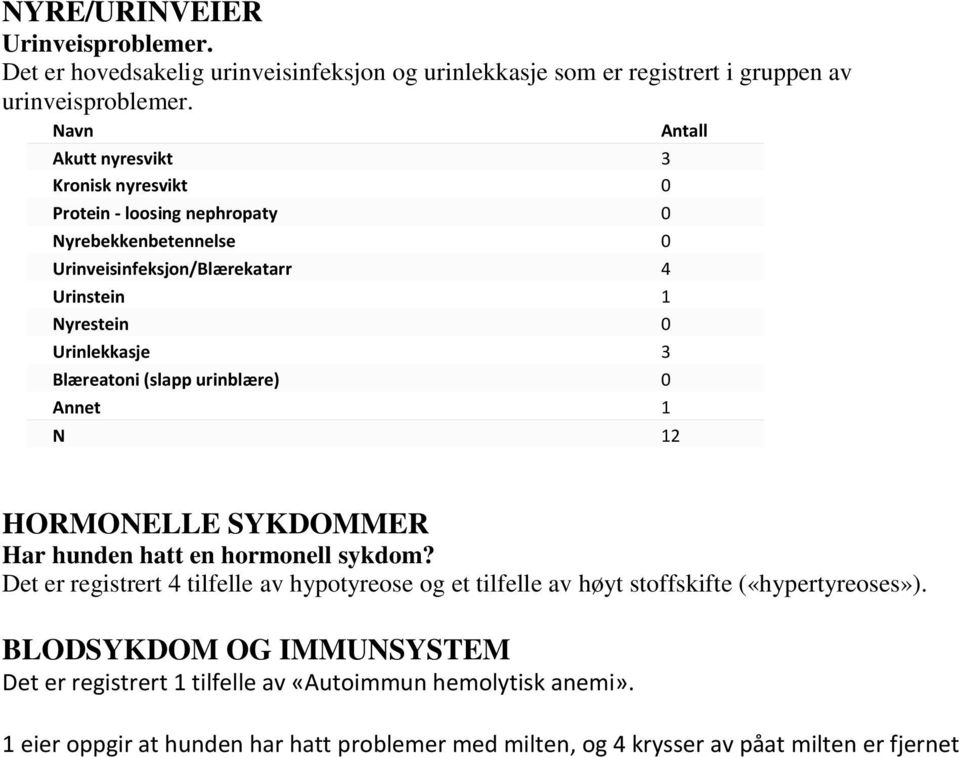 NYRE/URINVEIER
Urinveisproblemer.
Det er hovedsakelig urinveisinfeksjon og urinlekkasje som er registrert i gruppen av urinveisproblemer.

| Navn | Antall |
|---|---|
| Akutt nyresvikt | 3 |
| Kronisk nyresvikt | 0 |
| Protein - loosing nephropaty | 0 |
| Nyrebekkenbetennelse | 0 |
| Urinveisinfeksjon/Blærekatarr | 4 |
| Urinstein | 1 |
| Nyrestein | 0 |
| Urinlekkasje | 3 |
| Blæreatoni (slapp urinblære) | 0 |
| Annet | 1 |
| N | 12 |

HORMONELLE SYKDOMMER
Har hunden hatt en hormonell sykdom?
Det er registrert 4 tilfelle av hypotyreose og et tilfelle av høyt stoffskifte («hypertyreoses»).

BLODSYKDOM OG IMMUNSYSTEM
Det er registrert 1 tilfelle av «Autoimmun hemolytisk anemi».

1 eier oppgir at hunden har hatt problemer med milten, og 4 krysser av påat milten er fjernet